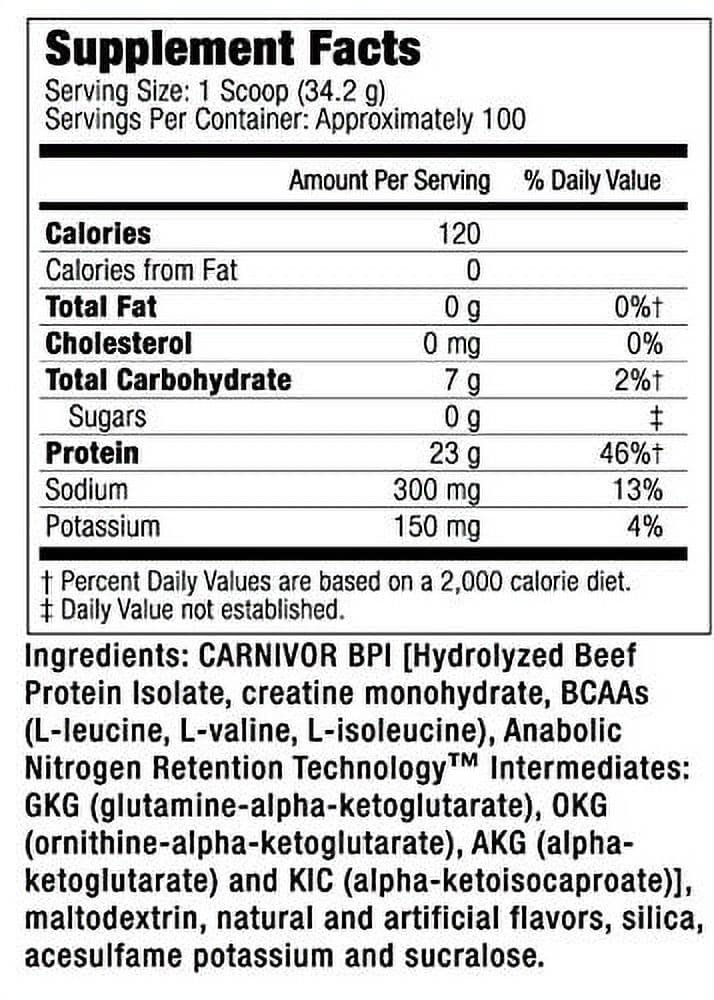 Supplement Facts
Serving Size: 1 Scoop (34.2 g)
Servings Per Container: Approximately 100

| | Amount Per Serving | % Daily Value |
|---|---|---|
| Calories | 120 | |
| Calories from Fat | 0 | |
| Total Fat | 0 g | 0%† |
| Cholesterol | 0 mg | 0% |
| Total Carbohydrate | 7 g | 2%† |
| Sugars | 0 g | ‡ |
| Protein | 23 g | 46%† |
| Sodium | 300 mg | 13% |
| Potassium | 150 mg | 4% |

† Percent Daily Values are based on a 2,000 calorie diet.
‡ Daily Value not established.

Ingredients: CARNIVOR BPI [Hydrolyzed Beef Protein Isolate, creatine monohydrate, BCAAs (L-leucine, L-valine, L-isoleucine), Anabolic Nitrogen Retention Technology™ Intermediates: GKG (glutamine-alpha-ketoglutarate), OKG (ornithine-alpha-ketoglutarate), AKG (alpha-ketoglutarate) and KIC (alpha-ketoisocaproate)], maltodextrin, natural and artificial flavors, silica, acesulfame potassium and sucralose.